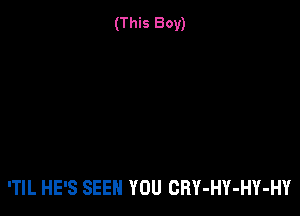 (This Boy)

'TIL HE'S SEEN YOU CRY-HY-HY-HY